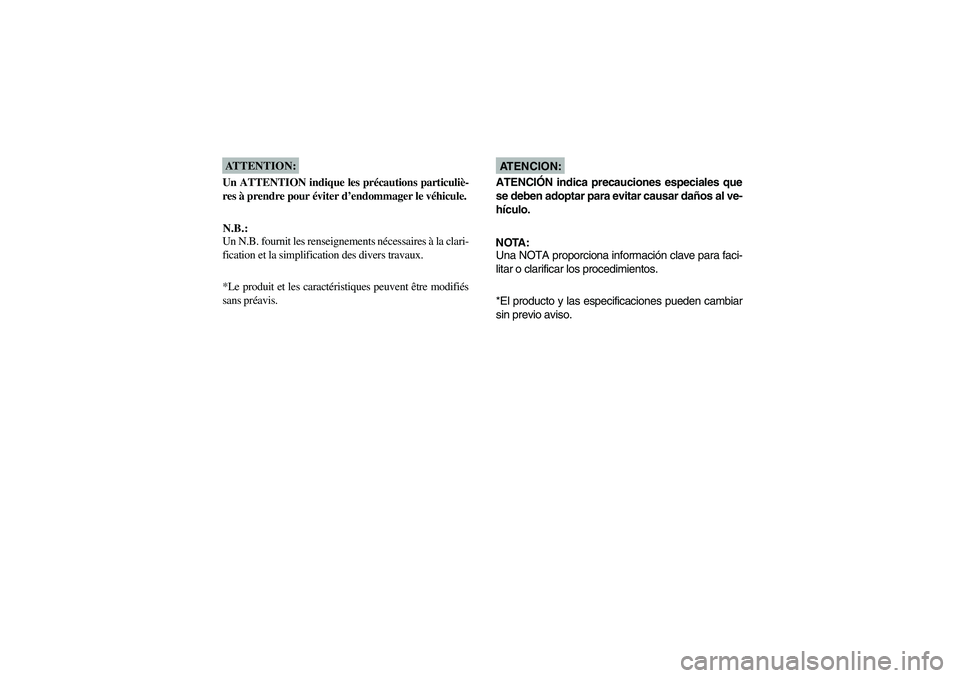 ATTENTION:

Un ATTENTION indique les précautions particulières à prendre pour éviter d'endommager le véhicule.

N.B.:
Un N.B. fournit les renseignements nécessaires à la clarification et la simplification des divers travaux.

*Le produit et les caractéristiques peuvent être modifiés sans préavis.

ATENCION:

ATENCIÓN indica precauciones especiales que se deben adoptar para evitar causar daños al vehículo.

NOTA:
Una NOTA proporciona información clave para facilitar o clarificar los procedimientos.

*El producto y las especificaciones pueden cambiar sin previo aviso.

carmanualsonline.info